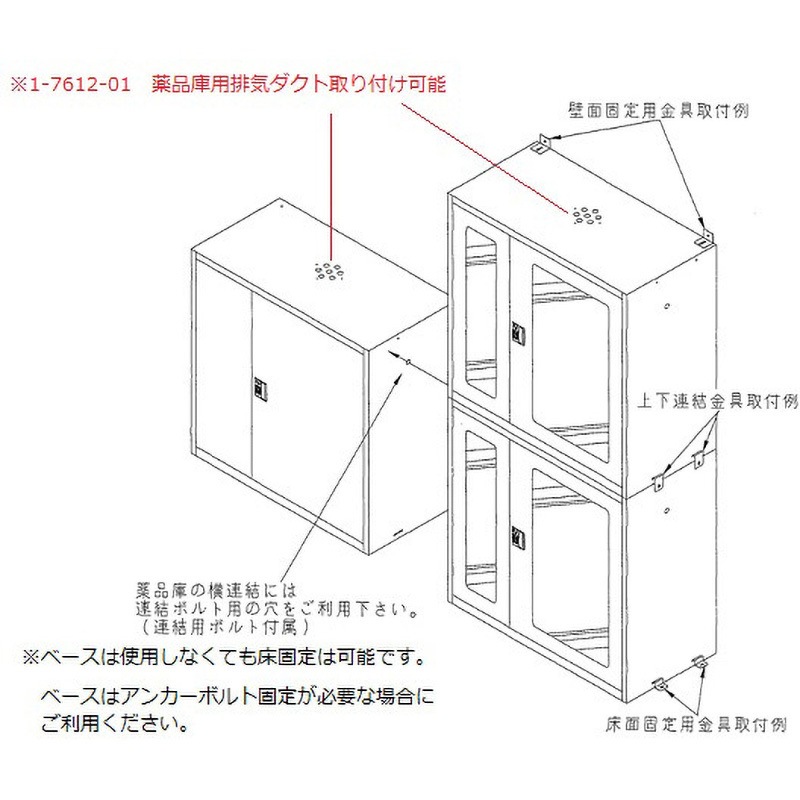 ※1-7612-01　薬品庫用排気ダクト取り付け可能

壁面固定用金具取付例

上下連結金具取付例

薬品庫の横連結には
連結ボルト用の穴をご利用下さい。
（連結用ボルト付属）

※ベースは使用しなくても床固定は可能です。

ベースはアンカーボルト固定が必要な場合に
ご利用ください。

床面固定用金具取付例